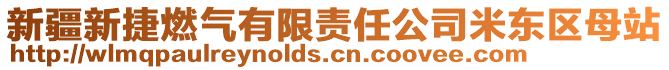 新疆新捷燃气有限责任公司米东区母站
http://wlmqpaulreynolds.cn.coovee.com